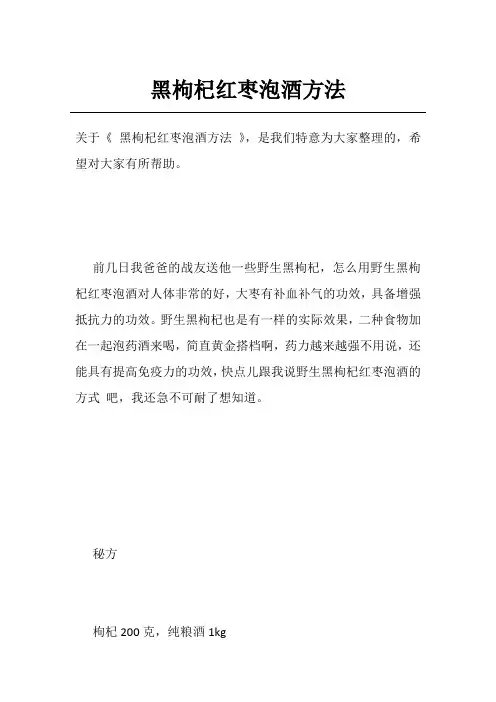 黑枸杞红枣泡酒方法

关于《 黑枸杞红枣泡酒方法 》，是我们特意为大家整理的，希望对大家有所帮助。

前几日我爸爸的战友送他一些野生黑枸杞，怎么用野生黑枸杞红枣泡酒对人体非常的好，大枣有补血补气的功效，具备增强抵抗力的功效。野生黑枸杞也是有一样的实际效果，二种食物加在一起泡药酒来喝，简直黄金搭档啊，药力越来越强不用说，还能具有提高免疫力的功效，快点儿跟我说野生黑枸杞红枣泡酒的方式 吧，我还急不可耐了想知道。

秘方

枸杞 200 克，纯粮酒 1kg